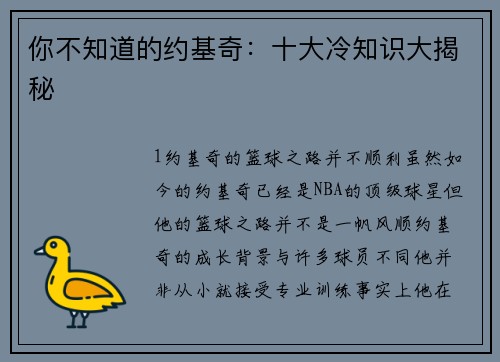 你不知道的约基奇：十大冷知识大揭秘

1约基奇的篮球之路并不顺利虽然如今的约基奇已经是NBA的顶级球星但他的篮球之路并不是一帆风顺约基奇的成长背景与许多球员不同他并非从小就接受专业训练事实上他在